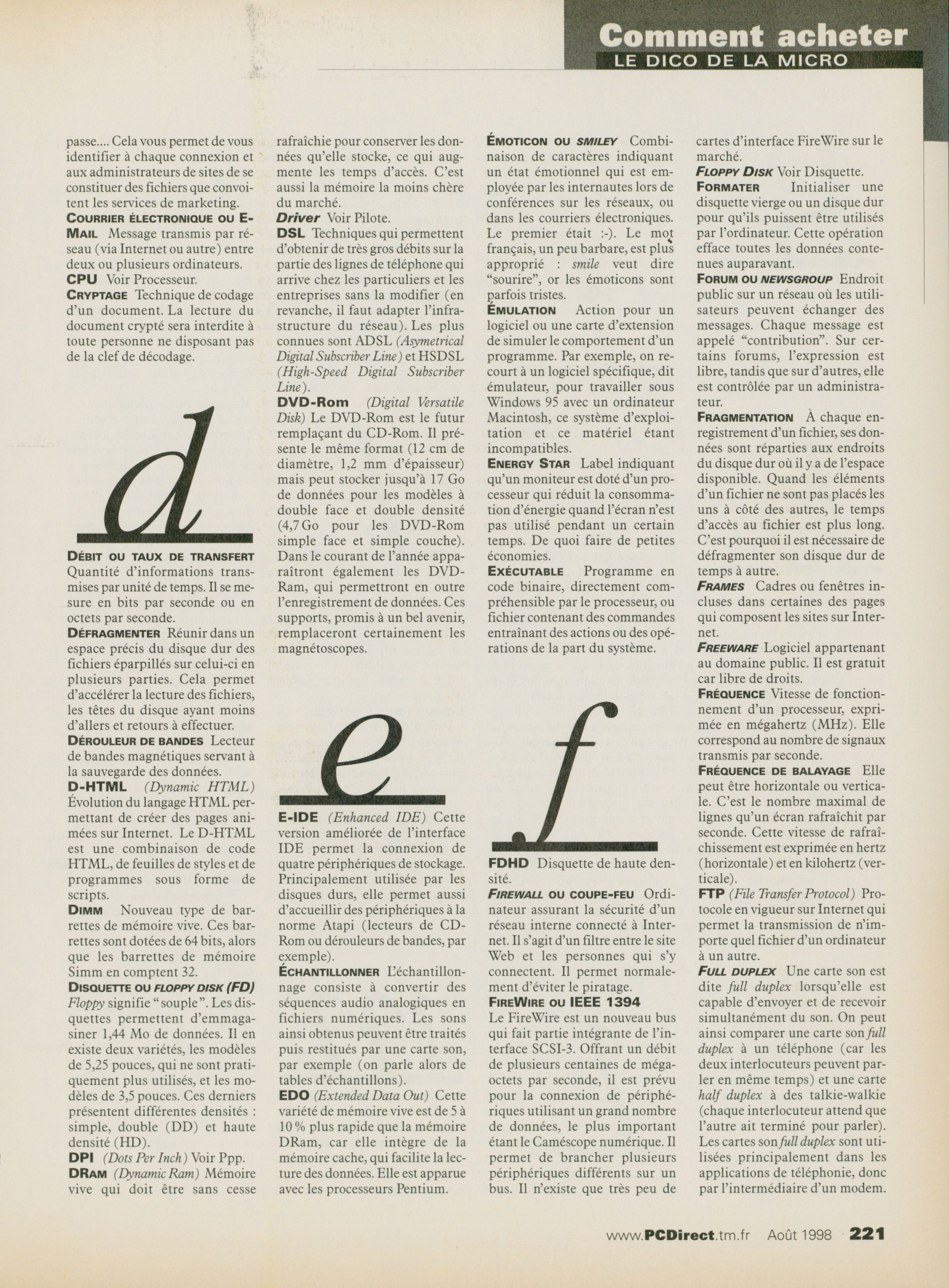 Comment acheter
LE DICO DE LA MICRO

passe.... Cela vous permet de vous identifier à chaque connexion et aux administrateurs de sites de se constituer des fichiers que convoitent les services de marketing.

COURRIER ÉLECTRONIQUE OU E-MAIL Message transmis par réseau (via Internet ou autre) entre deux ou plusieurs ordinateurs.

CPU Voir Processeur.

CRYPTAGE Technique de codage d'un document. La lecture du document crypté sera interdite à toute personne ne disposant pas de la clef de décodage.

d

DÉBIT OU TAUX DE TRANSFERT Quantité d'informations transmises par unité de temps. Il se mesure en bits par seconde ou en octets par seconde.

DÉFRAGMENTER Réunir dans un espace précis du disque dur des fichiers éparpillés sur celui-ci en plusieurs parties. Cela permet d'accélérer la lecture des fichiers, les têtes du disque ayant moins d'allers et retours à effectuer.

DÉROULEUR DE BANDES Lecteur de bandes magnétiques servant à la sauvegarde des données.

D-HTML (Dynamic HTML) Évolution du langage HTML permettant de créer des pages animées sur Internet. Le D-HTML est une combinaison de code HTML, de feuilles de styles et de programmes sous forme de scripts.

DIMM Nouveau type de barrettes de mémoire vive. Ces barrettes sont dotées de 64 bits, alors que les barrettes de mémoire Simm en comptent 32.

DISQUETTE OU FLOPPY DISK (FD) Floppy signifie "souple". Les disquettes permettent d'emmagasiner 1,44 Mo de données. Il en existe deux variétés, les modèles de 5,25 pouces, qui ne sont pratiquement plus utilisés, et les modèles de 3,5 pouces. Ces derniers présentent différentes densités : simple, double (DD) et haute densité (HD).

DPI (Dots Per Inch) Voir Ppp.

DRAM (Dynamic Ram) Mémoire vive qui doit être sans cesse rafraîchie pour conserver les données qu'elle stocke, ce qui augmente les temps d'accès. C'est aussi la mémoire la moins chère du marché.

Driver Voir Pilote.

DSL Techniques qui permettent d'obtenir de très gros débits sur la partie des lignes de téléphone qui arrive chez les particuliers et les entreprises sans la modifier (en revanche, il faut adapter l'infrastructure du réseau). Les plus connues sont ADSL (Asymetrical Digital Subscriber Line) et HSDSL (High-Speed Digital Subscriber Line).

DVD-Rom (Digital Versatile Disk) Le DVD-Rom est le futur remplaçant du CD-Rom. Il présente le même format (12 cm de diamètre, 1,2 mm d'épaisseur) mais peut stocker jusqu'à 17 Go de données pour les modèles à double face et double densité (4,7 Go pour les DVD-Rom simple face et simple couche). Dans le courant de l'année apparaîtront également les DVD-Ram, qui permettront en outre l'enregistrement de données. Ces supports, promis à un bel avenir, remplaceront certainement les magnétoscopes.

e

E-IDE (Enhanced IDE) Cette version améliorée de l'interface IDE permet la connexion de quatre périphériques de stockage. Principalement utilisée par les disques durs, elle permet aussi d'accueillir des périphériques à la norme Atapi (lecteurs de CD-Rom ou dérouleurs de bandes, par exemple).

ÉCHANTILLONNER L'échantillonnage consiste à convertir des séquences audio analogiques en fichiers numériques. Les sons ainsi obtenus peuvent être traités puis restitués par une carte son, par exemple (on parle alors de tables d'échantillons).

EDO (Extended Data Out) Cette variété de mémoire vive est de 5 à 10 % plus rapide que la mémoire DRam, car elle intègre de la mémoire cache, qui facilite la lecture des données. Elle est apparue avec les processeurs Pentium.

ÉMOTICON OU SMILEY Combinaison de caractères indiquant un état émotionnel qui est employée par les internautes lors de conférences sur les réseaux, ou dans les courriers électroniques. Le premier était :-). Le mot français, un peu barbare, est plus approprié : smile veut dire "sourire", or les émoticons sont parfois tristes.

ÉMULATION Action pour un logiciel ou une carte d'extension de simuler le comportement d'un programme. Par exemple, on recourt à un logiciel spécifique, dit émulateur, pour travailler sous Windows 95 avec un ordinateur Macintosh, ce système d'exploitation et ce matériel étant incompatibles.

ENERGY STAR Label indiquant qu'un moniteur est doté d'un processeur qui réduit la consommation d'énergie quand l'écran n'est pas utilisé pendant un certain temps. De quoi faire de petites économies.

EXÉCUTABLE Programme en code binaire, directement compréhensible par le processeur, ou fichier contenant des commandes entraînant des actions ou des opérations de la part du système.

f

FDHD Disquette de haute densité.

FIREWALL OU COUPE-FEU Ordinateur assurant la sécurité d'un réseau interne connecté à Internet. Il s'agit d'un filtre entre le site Web et les personnes qui s'y connectent. Il permet normalement d'éviter le piratage.

FIREWIRE OU IEEE 1394 Le FireWire est un nouveau bus qui fait partie intégrante de l'interface SCSI-3. Offrant un débit de plusieurs centaines de mégaoctets par seconde, il est prévu pour la connexion de périphériques utilisant un grand nombre de données, le plus important étant le Caméscope numérique. Il permet de brancher plusieurs périphériques différents sur un bus. Il n'existe que très peu de cartes d'interface FireWire sur le marché.

FLOPPY DISK Voir Disquette.

FORMATER Initialiser une disquette vierge ou un disque dur pour qu'ils puissent être utilisés par l'ordinateur. Cette opération efface toutes les données contenues auparavant.

FORUM OU NEWSGROUP Endroit public sur un réseau où les utilisateurs peuvent échanger des messages. Chaque message est appelé "contribution". Sur certains forums, l'expression est libre, tandis que sur d'autres, elle est contrôlée par un administrateur.

FRAGMENTATION À chaque enregistrement d'un fichier, ses données sont réparties aux endroits du disque dur où il y a de l'espace disponible. Quand les éléments d'un fichier ne sont pas placés les uns à côté des autres, le temps d'accès au fichier est plus long. C'est pourquoi il est nécessaire de défragmenter son disque dur de temps à autre.

FRAMES Cadres ou fenêtres incluses dans certaines des pages qui composent les sites sur Internet.

FREEWARE Logiciel appartenant au domaine public. Il est gratuit car libre de droits.

FRÉQUENCE Vitesse de fonctionnement d'un processeur, exprimée en mégahertz (MHz). Elle correspond au nombre de signaux transmis par seconde.

FRÉQUENCE DE BALAYAGE Elle peut être horizontale ou verticale. C'est le nombre maximal de lignes qu'un écran rafraîchit par seconde. Cette vitesse de rafraîchissement est exprimée en hertz (horizontale) et en kilohertz (verticale).

FTP (File Transfer Protocol) Protocole en vigueur sur Internet qui permet la transmission de n'importe quel fichier d'un ordinateur à un autre.

FULL DUPLEX Une carte son est dite full duplex lorsqu'elle est capable d'envoyer et de recevoir simultanément du son. On peut ainsi comparer une carte son full duplex à un téléphone (car les deux interlocuteurs peuvent parler en même temps) et une carte half duplex à des talkie-walkie (chaque interlocuteur attend que l'autre ait terminé pour parler). Les cartes son full duplex sont utilisées principalement dans les applications de téléphonie, donc par l'intermédiaire d'un modem.

www.PCDirect.tm.fr Août 1998 221